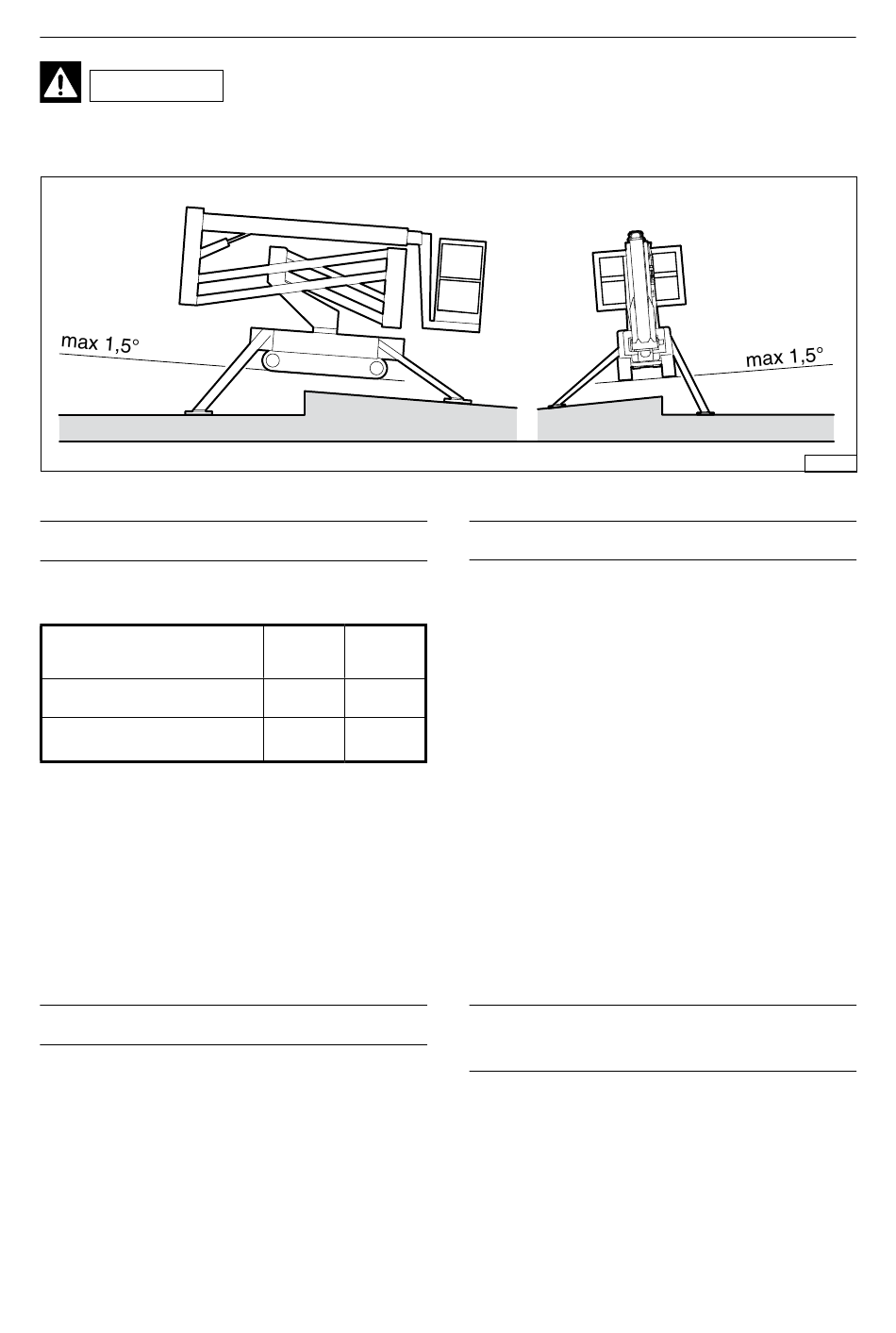 max 1,5°

max 1,5°